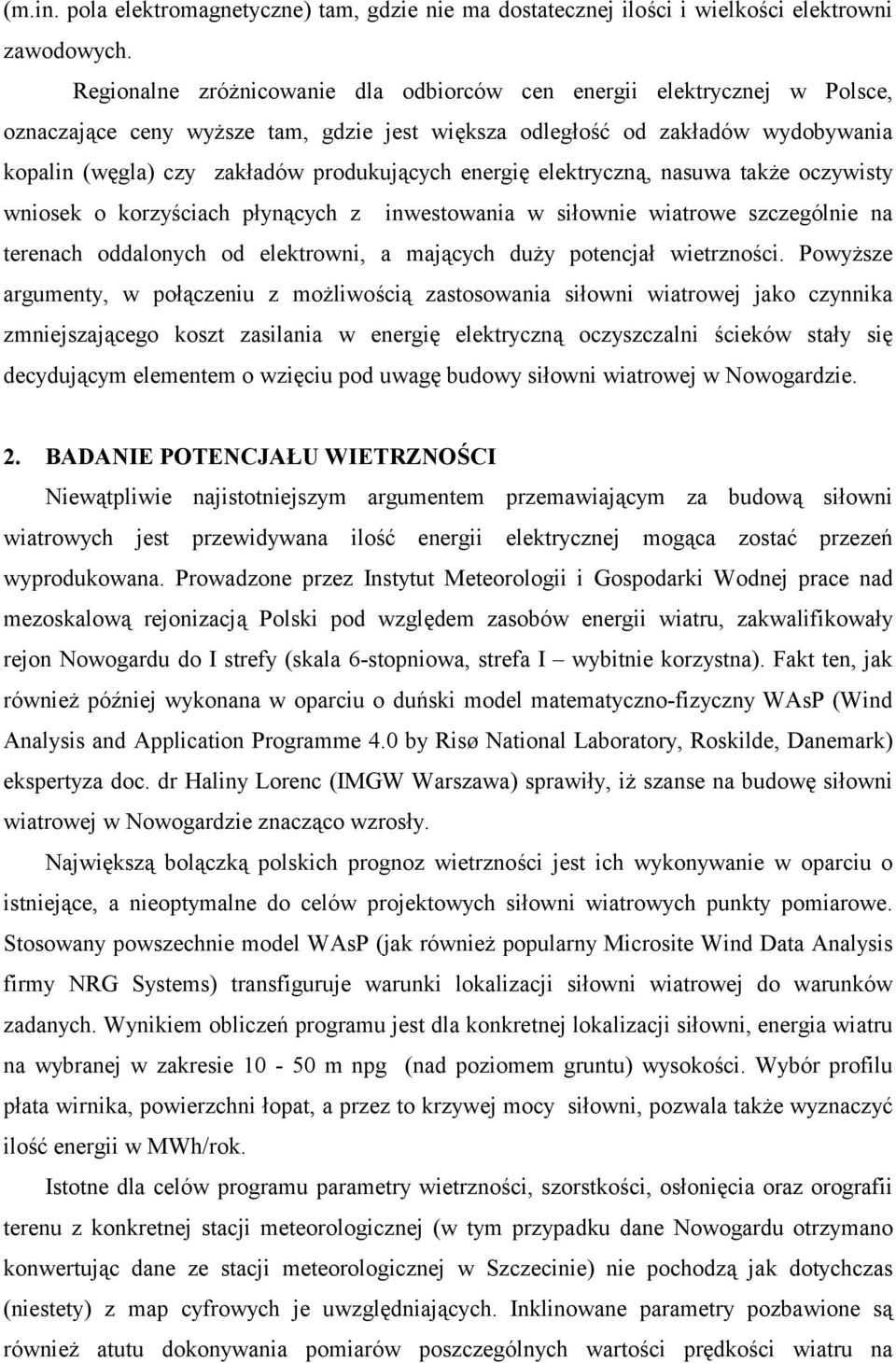 (m.in. pola elektromagnetyczne) tam, gdzie nie ma dostatecznej ilości i wielkości elektrowni zawodowych.

Regionalne zróżnicowanie dla odbiorców cen energii elektrycznej w Polsce, oznaczające ceny wyższe tam, gdzie jest większa odległość od zakładów wydobywania kopalin (węgla) czy zakładów produkujących energię elektryczną, nasuwa także oczywisty wniosek o korzyściach płynących z inwestowania w siłownie wiatrowe szczególnie na terenach oddalonych od elektrowni, a mających duży potencjał wietrzności. Powyższe argumenty, w połączeniu z możliwością zastosowania siłowni wiatrowej jako czynnika zmniejszającego koszt zasilania w energię elektryczną oczyszczalni ścieków stały się decydującym elementem o wzięciu pod uwagę budowy siłowni wiatrowej w Nowogardzie.

2. BADANIE POTENCJAŁU WIETRZNOŚCI

Niewątpliwie najistotniejszym argumentem przemawiającym za budową siłowni wiatrowych jest przewidywana ilość energii elektrycznej mogąca zostać przezeń wyprodukowana. Prowadzone przez Instytut Meteorologii i Gospodarki Wodnej prace nad mezoskalową rejonizacją Polski pod względem zasobów energii wiatru, zakwalifikowały rejon Nowogardu do I strefy (skala 6-stopniowa, strefa I – wybitnie korzystna). Fakt ten, jak również później wykonana w oparciu o duński model matematyczno-fizyczny WAsP (Wind Analysis and Application Programme 4.0 by Risø National Laboratory, Roskilde, Danemark) ekspertyza doc. dr Haliny Lorenc (IMGW Warszawa) sprawiły, iż szanse na budowę siłowni wiatrowej w Nowogardzie znacząco wzrosły.

Największą bolączką polskich prognoz wietrzności jest ich wykonywanie w oparciu o istniejące, a nieoptymalne do celów projektowych siłowni wiatrowych punkty pomiarowe. Stosowany powszechnie model WAsP (jak również popularny Microsite Wind Data Analysis firmy NRG Systems) transfiguruje warunki lokalizacji siłowni wiatrowej do warunków zadanych. Wynikiem obliczeń programu jest dla konkretnej lokalizacji siłowni, energia wiatru na wybranej w zakresie 10 - 50 m npg (nad poziomem gruntu) wysokości. Wybór profilu płata wirnika, powierzchni łopat, a przez to krzywej mocy siłowni, pozwala także wyznaczyć ilość energii w MWh/rok.

Istotne dla celów programu parametry wietrzności, szorstkości, osłonięcia oraz orografii terenu z konkretnej stacji meteorologicznej (w tym przypadku dane Nowogardu otrzymano konwertując dane ze stacji meteorologicznej w Szczecinie) nie pochodzą jak dotychczas (niestety) z map cyfrowych je uwzględniających. Inklinowane parametry pozbawione są również atutu dokonywania pomiarów poszczególnych wartości prędkości wiatru na